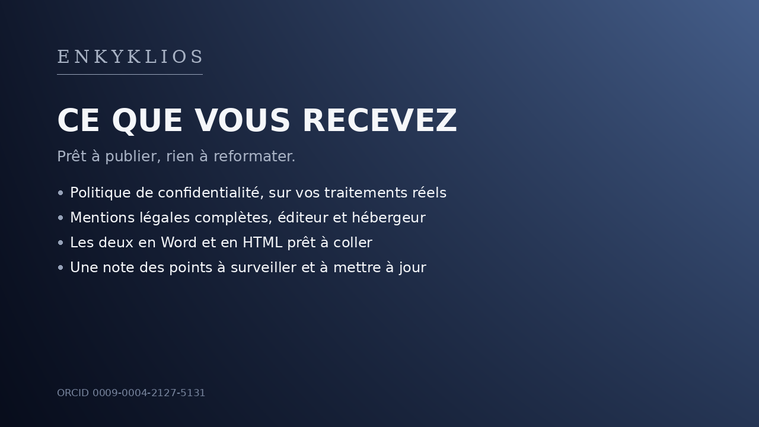 ENKYKLIOS

CE QUE VOUS RECEVEZ

Prêt à publier, rien à reformater.

• Politique de confidentialité, sur vos traitements réels
• Mentions légales complètes, éditeur et hébergeur
• Les deux en Word et en HTML prêt à coller
• Une note des points à surveiller et à mettre à jour

ORCID 0009-0004-2127-5131